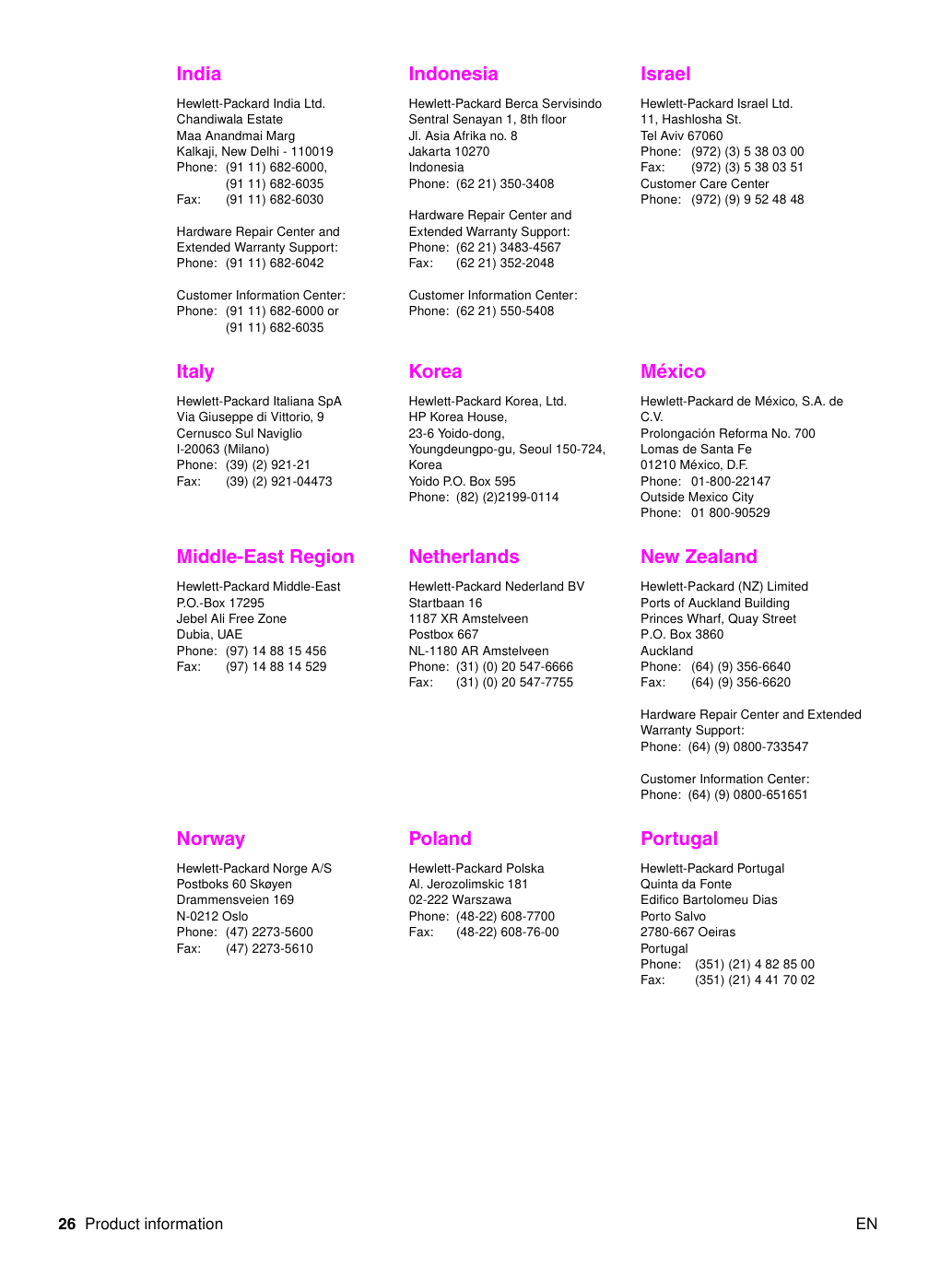 India

Hewlett-Packard India Ltd.
Chandiwala Estate
Maa Anandmai Marg
Kalkaji, New Delhi - 110019
Phone: (91 11) 682-6000,
(91 11) 682-6035
Fax: (91 11) 682-6030

Hardware Repair Center and Extended Warranty Support:
Phone: (91 11) 682-6042

Customer Information Center:
Phone: (91 11) 682-6000 or
(91 11) 682-6035

Indonesia

Hewlett-Packard Berca Servisindo
Sentral Senayan 1, 8th floor
Jl. Asia Afrika no. 8
Jakarta 10270
Indonesia
Phone: (62 21) 350-3408

Hardware Repair Center and Extended Warranty Support:
Phone: (62 21) 3483-4567
Fax: (62 21) 352-2048

Customer Information Center:
Phone: (62 21) 550-5408

Israel

Hewlett-Packard Israel Ltd.
11, Hashlosha St.
Tel Aviv 67060
Phone: (972) (3) 5 38 03 00
Fax: (972) (3) 5 38 03 51
Customer Care Center
Phone: (972) (9) 9 52 48 48

Italy

Hewlett-Packard Italiana SpA
Via Giuseppe di Vittorio, 9
Cernusco Sul Naviglio
I-20063 (Milano)
Phone: (39) (2) 921-21
Fax: (39) (2) 921-04473

Korea

Hewlett-Packard Korea, Ltd.
HP Korea House,
23-6 Yoido-dong,
Youngdeungpo-gu, Seoul 150-724,
Korea
Yoido P.O. Box 595
Phone: (82) (2)2199-0114

México

Hewlett-Packard de México, S.A. de C.V.
Prolongación Reforma No. 700
Lomas de Santa Fe
01210 México, D.F.
Phone: 01-800-22147
Outside Mexico City
Phone: 01 800-90529

Middle-East Region

Hewlett-Packard Middle-East
P.O.-Box 17295
Jebel Ali Free Zone
Dubia, UAE
Phone: (97) 14 88 15 456
Fax: (97) 14 88 14 529

Netherlands

Hewlett-Packard Nederland BV
Startbaan 16
1187 XR Amstelveen
Postbox 667
NL-1180 AR Amstelveen
Phone: (31) (0) 20 547-6666
Fax: (31) (0) 20 547-7755

New Zealand

Hewlett-Packard (NZ) Limited
Ports of Auckland Building
Princes Wharf, Quay Street
P.O. Box 3860
Auckland
Phone: (64) (9) 356-6640
Fax: (64) (9) 356-6620

Hardware Repair Center and Extended Warranty Support:
Phone: (64) (9) 0800-733547

Customer Information Center:
Phone: (64) (9) 0800-651651

Norway

Hewlett-Packard Norge A/S
Postboks 60 Skøyen
Drammensveien 169
N-0212 Oslo
Phone: (47) 2273-5600
Fax: (47) 2273-5610

Poland

Hewlett-Packard Polska
Al. Jerozolimskic 181
02-222 Warszawa
Phone: (48-22) 608-7700
Fax: (48-22) 608-76-00

Portugal

Hewlett-Packard Portugal
Quinta da Fonte
Edifico Bartolomeu Dias
Porto Salvo
2780-667 Oeiras
Portugal
Phone: (351) (21) 4 82 85 00
Fax: (351) (21) 4 41 70 02

26 Product information
EN